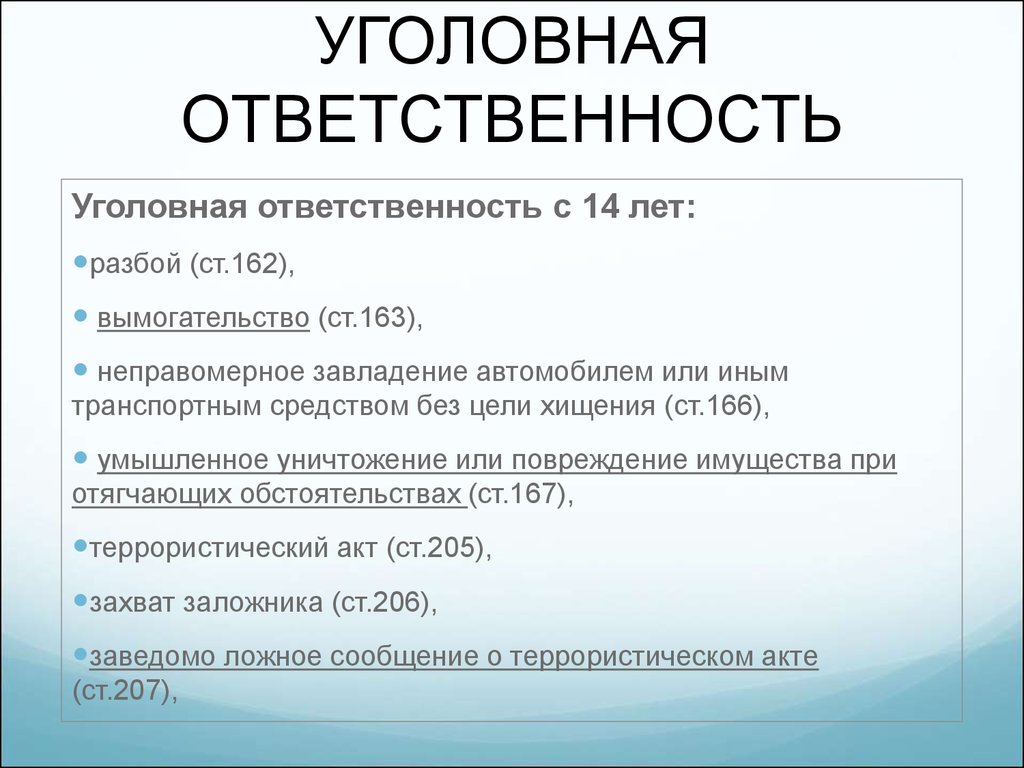 УГОЛОВНАЯ ОТВЕТСТВЕННОСТЬ

Уголовная ответственность с 14 лет:

разбой (ст.162),

вымогательство (ст.163),

неправомерное завладение автомобилем или иным транспортным средством без цели хищения (ст.166),

умышленное уничтожение или повреждение имущества при отягчающих обстоятельствах (ст.167),

террористический акт (ст.205),

захват заложника (ст.206),

заведомо ложное сообщение о террористическом акте (ст.207),